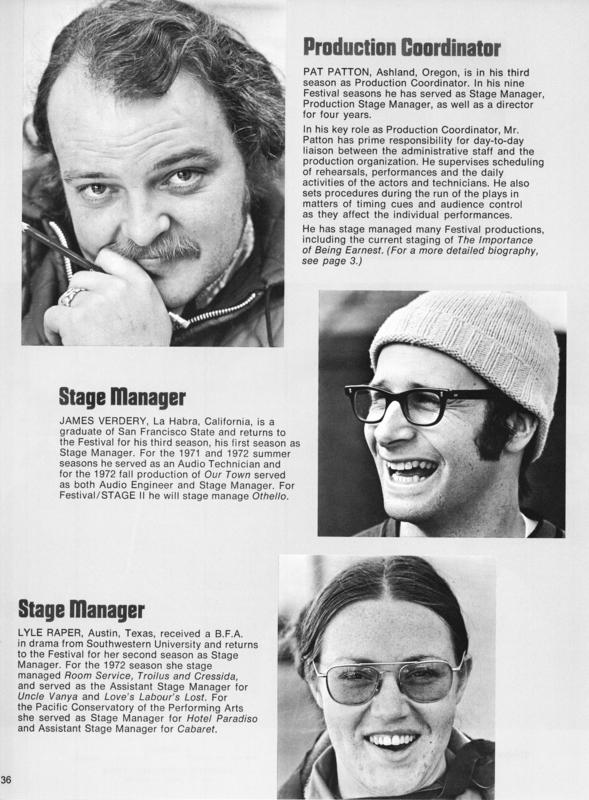 Production Coordinator

PAT PATTON, Ashland, Oregon, is in his third season as Production Coordinator. In his nine Festival seasons he has served as Stage Manager, Production Stage Manager, as well as a director for four years.

In his key role as Production Coordinator, Mr. Patton has prime responsibility for day-to-day liaison between the administrative staff and the production organization. He supervises scheduling of rehearsals, performances and the daily activities of the actors and technicians. He also sets procedures during the run of the plays in matters of timing cues and audience control as they affect the individual performances.

He has stage managed many Festival productions, including the current staging of The Importance of Being Earnest. (For a more detailed biography, see page 3.)

Stage Manager

JAMES VERDERY, La Habra, California, is a graduate of San Francisco State and returns to the Festival for his third season, his first season as Stage Manager. For the 1971 and 1972 summer seasons he served as an Audio Technician and for the 1972 fall production of Our Town served as both Audio Engineer and Stage Manager. For Festival/STAGE II he will stage manage Othello.

Stage Manager

LYLE RAPER, Austin, Texas, received a B.F.A. in drama from Southwestern University and returns to the Festival for her second season as Stage Manager. For the 1972 season she stage managed Room Service, Troilus and Cressida, and served as the Assistant Stage Manager for Uncle Vanya and Love's Labour's Lost. For the Pacific Conservatory of the Performing Arts she served as Stage Manager for Hotel Paradiso and Assistant Stage Manager for Cabaret.

36